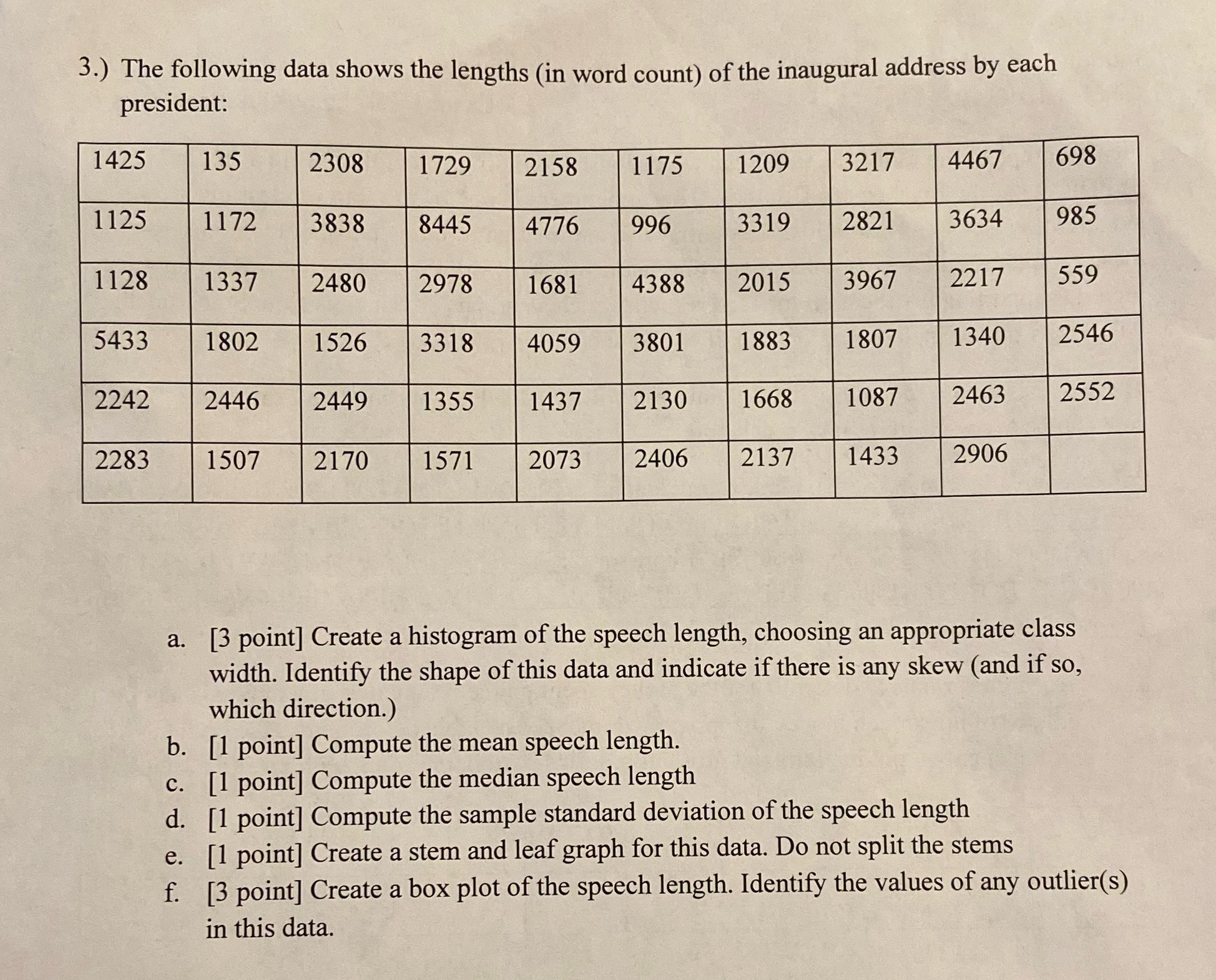 3.) The following data shows the lengths (in word count) of the inaugural address by each president:

| 1425 | 135 | 2308 | 1729 | 2158 | 1175 | 1209 | 3217 | 4467 | 698 |
|---|---|---|---|---|---|---|---|---|---|
| 1125 | 1172 | 3838 | 8445 | 4776 | 996 | 3319 | 2821 | 3634 | 985 |
| 1128 | 1337 | 2480 | 2978 | 1681 | 4388 | 2015 | 3967 | 2217 | 559 |
| 5433 | 1802 | 1526 | 3318 | 4059 | 3801 | 1883 | 1807 | 1340 | 2546 |
| 2242 | 2446 | 2449 | 1355 | 1437 | 2130 | 1668 | 1087 | 2463 | 2552 |
| 2283 | 1507 | 2170 | 1571 | 2073 | 2406 | 2137 | 1433 | 2906 | |

a. [3 point] Create a histogram of the speech length, choosing an appropriate class width. Identify the shape of this data and indicate if there is any skew (and if so, which direction.)
b. [1 point] Compute the mean speech length.
c. [1 point] Compute the median speech length
d. [1 point] Compute the sample standard deviation of the speech length
e. [1 point] Create a stem and leaf graph for this data. Do not split the stems
f. [3 point] Create a box plot of the speech length. Identify the values of any outlier(s) in this data.